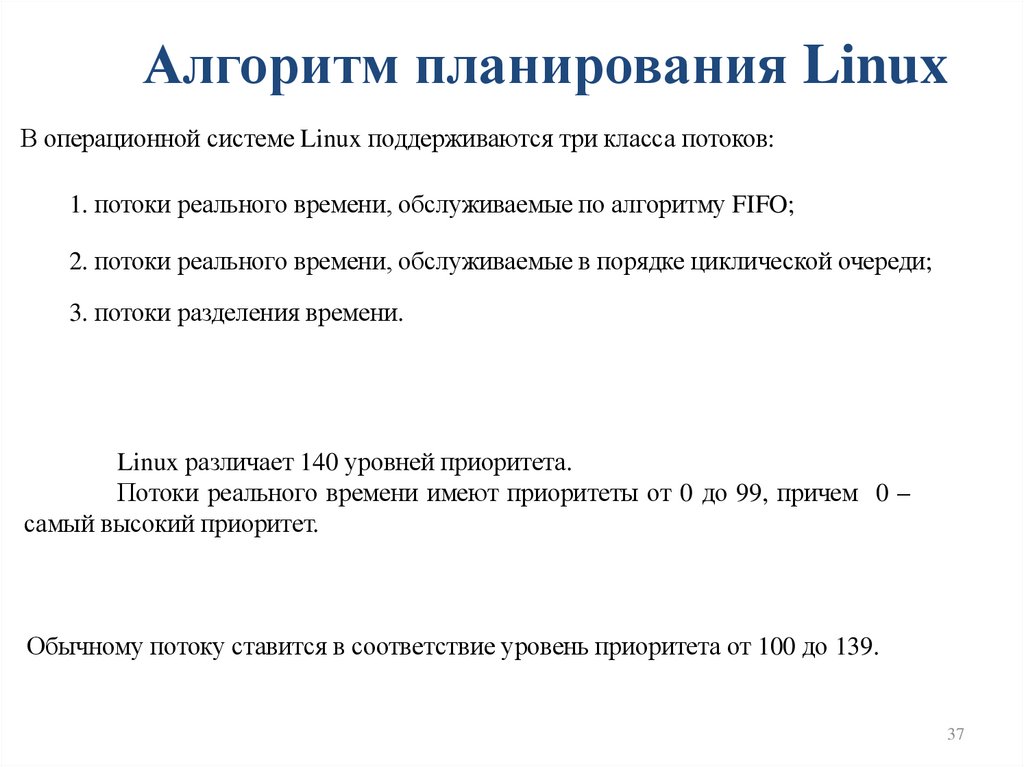 Алгоритм планирования Linux

В операционной системе Linux поддерживаются три класса потоков:

1. потоки реального времени, обслуживаемые по алгоритму FIFO;

2. потоки реального времени, обслуживаемые в порядке циклической очереди;

3. потоки разделения времени.

Linux различает 140 уровней приоритета.

Потоки реального времени имеют приоритеты от 0 до 99, причем 0 – самый высокий приоритет.

Обычному потоку ставится в соответствие уровень приоритета от 100 до 139.

37